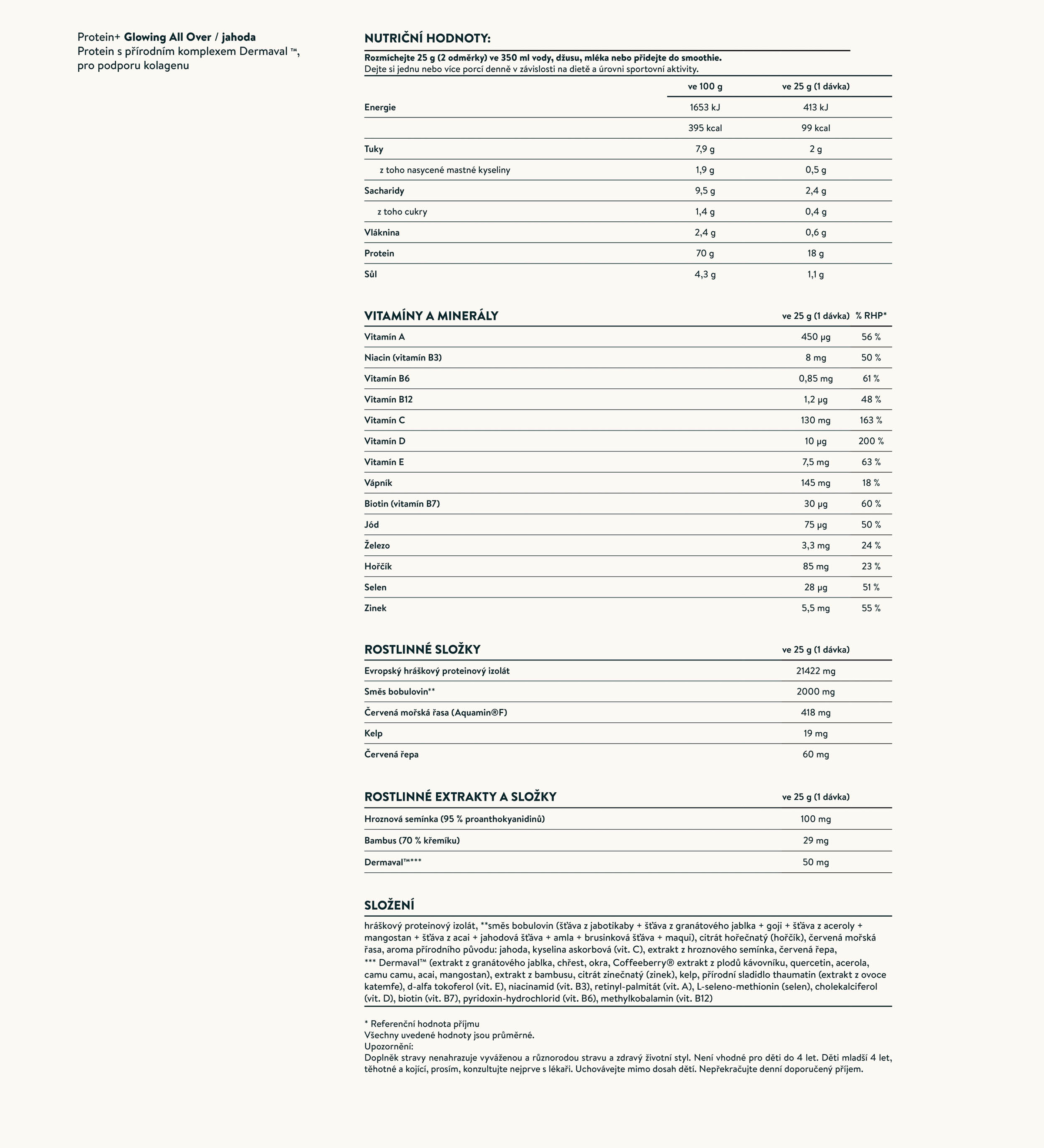 Protein+ Glowing All Over / jahoda
Protein s přírodním komplexem Dermaval ™, pro podporu kolagenu

NUTRIČNÍ HODNOTY:

Rozmíchejte 25 g (2 odměrky) ve 350 ml vody, džusu, mléka nebo přidejte do smoothie.
Dejte si jednu nebo více porcí denně v závislosti na dietě a úrovni sportovní aktivity.

| | ve 100 g | ve 25 g (1 dávka) |
|---|---|---|
| Energie | 1653 kJ | 413 kJ |
| | 395 kcal | 99 kcal |
| Tuky | 7,9 g | 2 g |
| z toho nasycené mastné kyseliny | 1,9 g | 0,5 g |
| Sacharidy | 9,5 g | 2,4 g |
| z toho cukry | 1,4 g | 0,4 g |
| Vláknina | 2,4 g | 0,6 g |
| Protein | 70 g | 18 g |
| Sůl | 4,3 g | 1,1 g |

| VITAMÍNY A MINERÁLY | ve 25 g (1 dávka) | % RHP* |
|---|---|---|
| Vitamín A | 450 µg | 56 % |
| Niacin (vitamín B3) | 8 mg | 50 % |
| Vitamín B6 | 0,85 mg | 61 % |
| Vitamín B12 | 1,2 µg | 48 % |
| Vitamín C | 130 mg | 163 % |
| Vitamín D | 10 µg | 200 % |
| Vitamín E | 7,5 mg | 63 % |
| Vápník | 145 mg | 18 % |
| Biotin (vitamín B7) | 30 µg | 60 % |
| Jód | 75 µg | 50 % |
| Železo | 3,3 mg | 24 % |
| Hořčík | 85 mg | 23 % |
| Selen | 28 µg | 51 % |
| Zinek | 5,5 mg | 55 % |

| ROSTLINNÉ SLOŽKY | ve 25 g (1 dávka) |
|---|---|
| Evropský hráškový proteinový izolát | 21422 mg |
| Směs bobulovin** | 2000 mg |
| Červená mořská řasa (Aquamin®F) | 418 mg |
| Kelp | 19 mg |
| Červená řepa | 60 mg |

| ROSTLINNÉ EXTRAKTY A SLOŽKY | ve 25 g (1 dávka) |
|---|---|
| Hroznová semínka (95 % proanthokyanidinů) | 100 mg |
| Bambus (70 % křemíku) | 29 mg |
| Dermaval™*** | 50 mg |

SLOŽENÍ

hráškový proteinový izolát, **směs bobulovin (šťáva z jabotikaby + šťáva z granátového jablka + goji + šťáva z aceroly + mangostan + šťáva z acai + jahodová šťáva + amla + brusinková šťáva + maqui), citrát hořečnatý (hořčík), červená mořská řasa, aroma přírodního původu: jahoda, kyselina askorbová (vit. C), extrakt z hroznového semínka, červená řepa,
*** Dermaval™ (extrakt z granátového jablka, chřest, okra, Coffeeberry® extrakt z plodů kávovníku, quercetin, acerola, camu camu, acai, mangostan), extrakt z bambusu, citrát zinečnatý (zinek), kelp, přírodní sladidlo thaumatin (extrakt z ovoce katemfe), d-alfa tokoferol (vit. E), niacinamid (vit. B3), retinyl-palmitát (vit. A), L-seleno-methionin (selen), cholekalciferol (vit. D), biotin (vit. B7), pyridoxin-hydrochlorid (vit. B6), methylkobalamin (vit. B12)

* Referenční hodnota příjmu
Všechny uvedené hodnoty jsou průměrné.
Upozornění:
Doplněk stravy nenahrazuje vyváženou a různorodou stravu a zdravý životní styl. Není vhodné pro děti do 4 let. Děti mladší 4 let, těhotné a kojící, prosím, konzultujte nejprve s lékaři. Uchovávejte mimo dosah dětí. Nepřekračujte denní doporučený příjem.